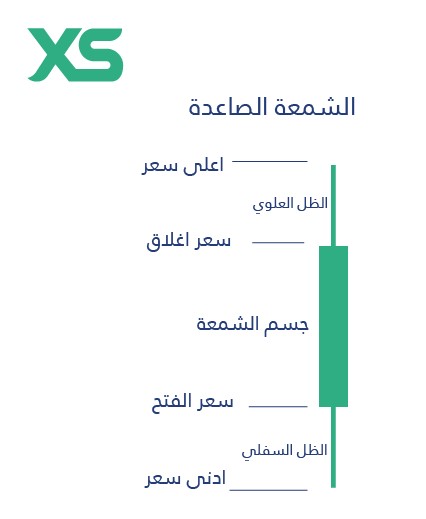 XS

الشمعة الصاعدة

اعلى سعر

الظل العلوي

سعر اغلاق

جسم الشمعة

سعر الفتح

الظل السفلي

ادنى سعر